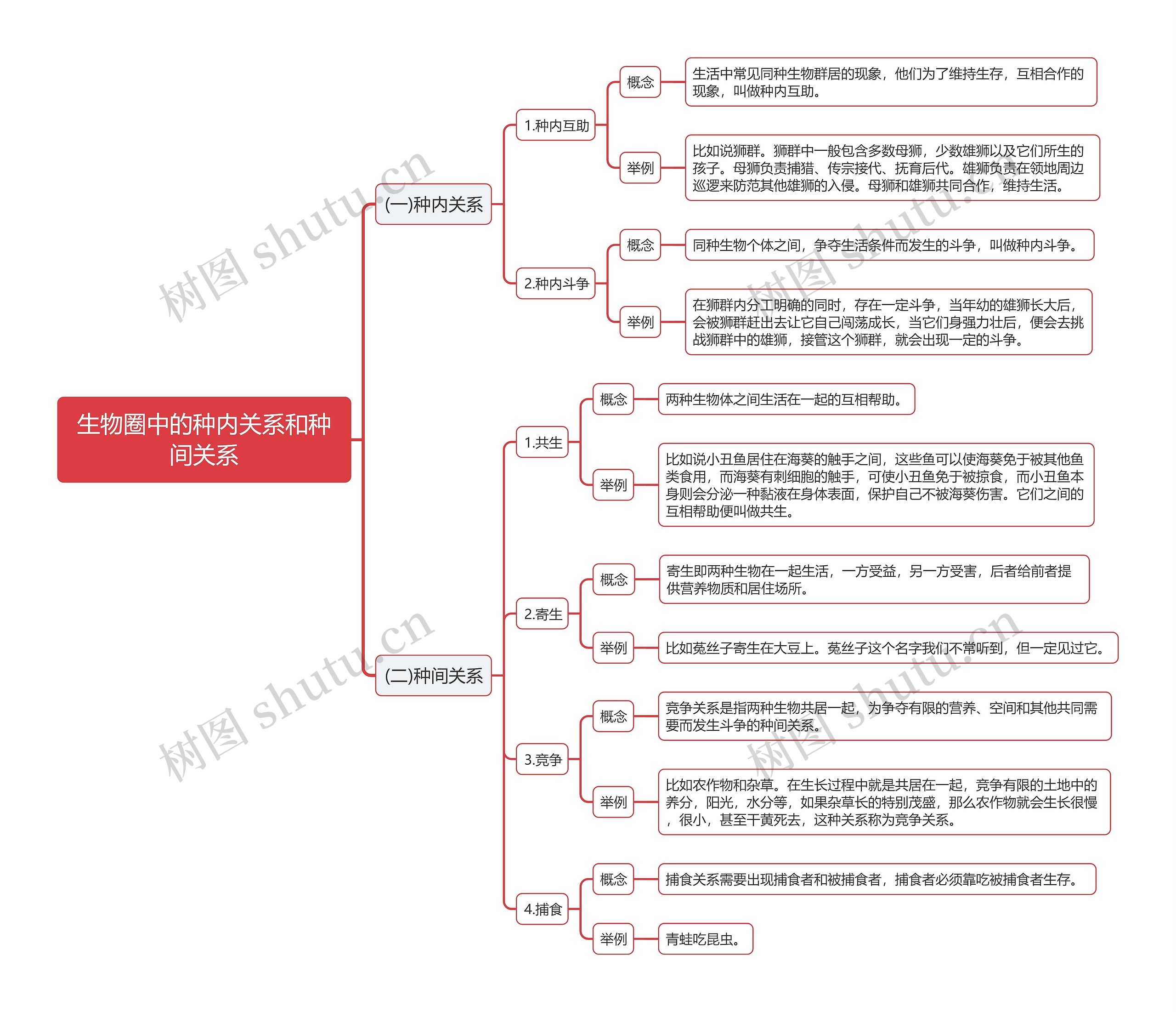 生物圈中的种内关系和种间关系

(一)种内关系

1.种内互助

概念

生活中常见同种生物群居的现象，他们为了维持生存，互相合作的现象，叫做种内互助。

举例

比如说狮群。狮群中一般包含多数母狮，少数雄狮以及它们所生的孩子。母狮负责捕猎、传宗接代、抚育后代。雄狮负责在领地周边巡逻来防范其他雄狮的入侵。母狮和雄狮共同合作，维持生活。

2.种内斗争

概念

同种生物个体之间，争夺生活条件而发生的斗争，叫做种内斗争。

举例

在狮群内分工明确的同时，存在一定斗争，当年幼的雄狮长大后，会被狮群赶出去让它自己闯荡成长，当它们身强力壮后，便会去挑战狮群中的雄狮，接管这个狮群，就会出现一定的斗争。

(二)种间关系

1.共生

概念

两种生物体之间生活在一起的互相帮助。

举例

比如说小丑鱼居住在海葵的触手之间，这些鱼可以使海葵免于被其他鱼类食用，而海葵有刺细胞的触手，可使小丑鱼免于被掠食，而小丑鱼本身则会分泌一种黏液在身体表面，保护自己不被海葵伤害。它们之间的互相帮助便叫做共生。

2.寄生

概念

寄生即两种生物在一起生活，一方受益，另一方受害，后者给前者提供营养物质和居住场所。

举例

比如菟丝子寄生在大豆上。菟丝子这个名字我们不常听到，但一定见过它。

3.竞争

概念

竞争关系是指两种生物共居一起，为争夺有限的营养、空间和其他共同需要而发生斗争的种间关系。

举例

比如农作物和杂草。在生长过程中就是共居在一起，竞争有限的土地中的养分，阳光，水分等，如果杂草长的特别茂盛，那么农作物就会生长很慢，很小，甚至干黄死去，这种关系称为竞争关系。

4.捕食

概念

捕食关系需要出现捕食者和被捕食者，捕食者必须靠吃被捕食者生存。

举例

青蛙吃昆虫。

树图 shutu.cn
树图 shutu.cn
树图 shutu.cn
树图 shutu.cn